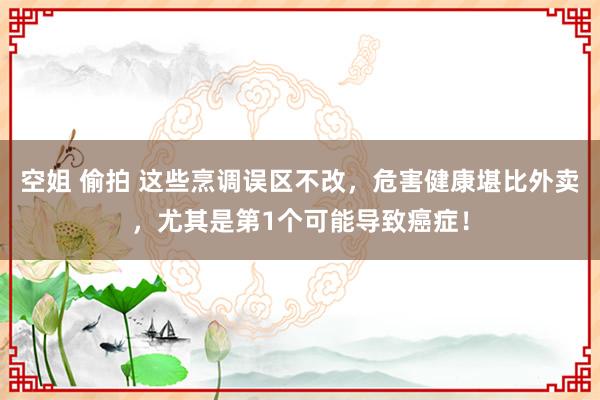 空姐 偷拍 这些烹调误区不改，危害健康堪比外卖，尤其是第1个可能导致癌症！